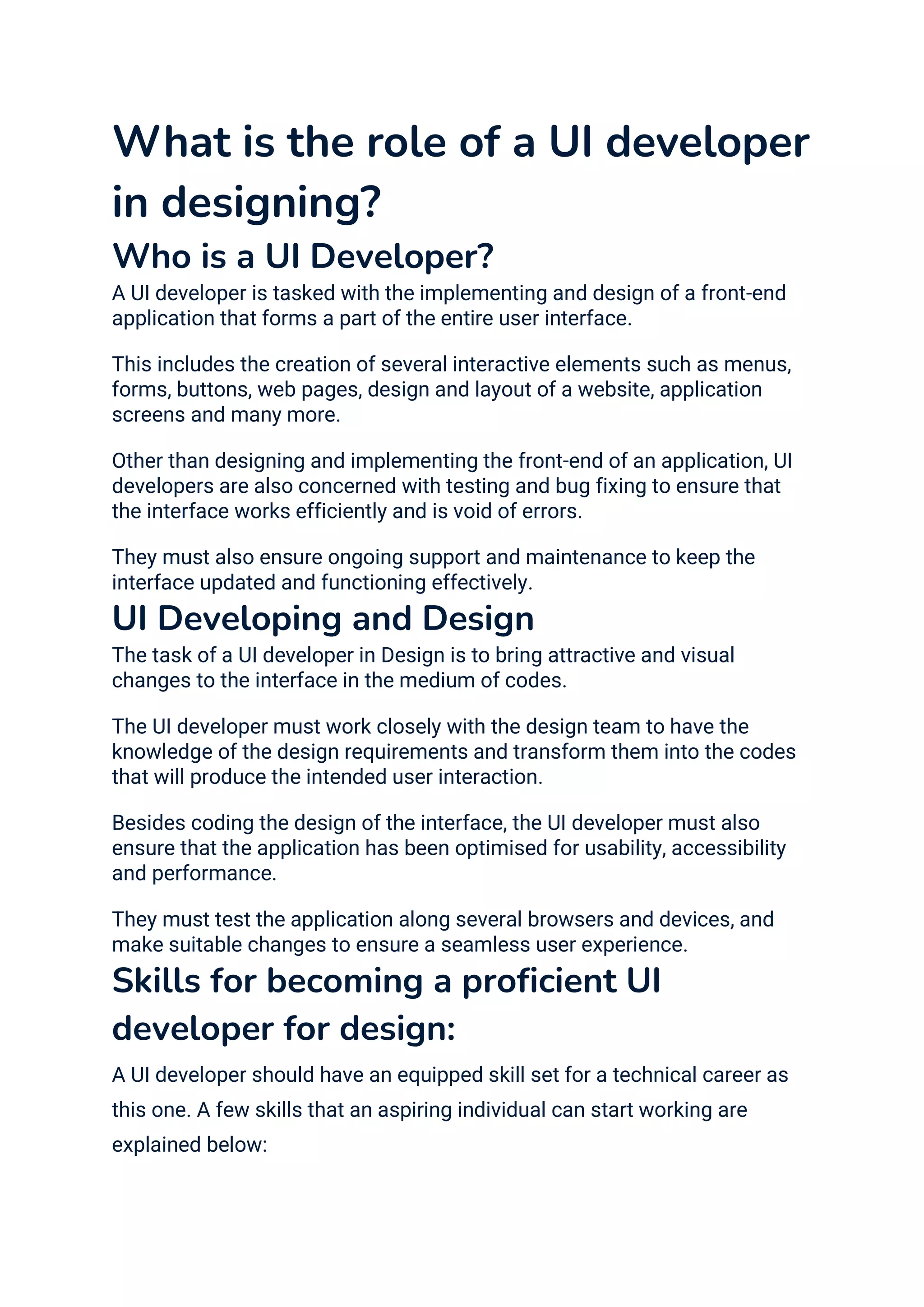 What is the role of a UI developer in designing?

Who is a UI Developer?

A UI developer is tasked with the implementing and design of a front-end application that forms a part of the entire user interface.

This includes the creation of several interactive elements such as menus, forms, buttons, web pages, design and layout of a website, application screens and many more.

Other than designing and implementing the front-end of an application, UI developers are also concerned with testing and bug fixing to ensure that the interface works efficiently and is void of errors.

They must also ensure ongoing support and maintenance to keep the interface updated and functioning effectively.

UI Developing and Design

The task of a UI developer in Design is to bring attractive and visual changes to the interface in the medium of codes.

The UI developer must work closely with the design team to have the knowledge of the design requirements and transform them into the codes that will produce the intended user interaction.

Besides coding the design of the interface, the UI developer must also ensure that the application has been optimised for usability, accessibility and performance.

They must test the application along several browsers and devices, and make suitable changes to ensure a seamless user experience.

Skills for becoming a proficient UI developer for design:

A UI developer should have an equipped skill set for a technical career as this one. A few skills that an aspiring individual can start working are explained below: